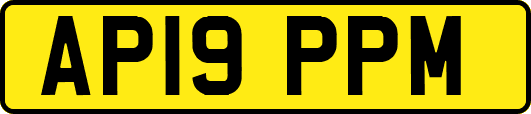 AP19 PPM